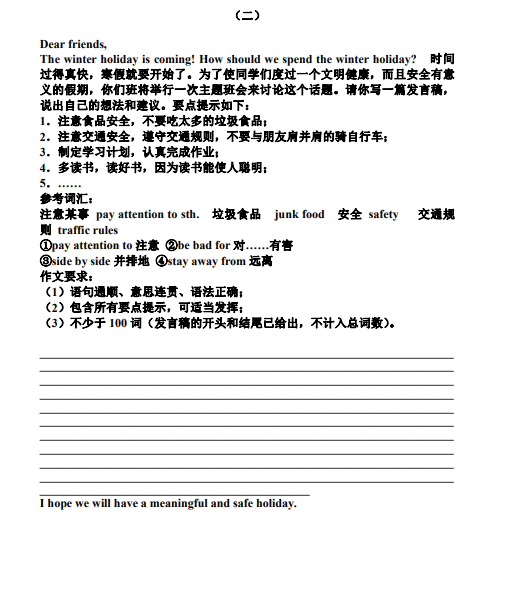 （二）

Dear friends,

The winter holiday is coming! How should we spend the winter holiday? 时间过得真快，寒假就要开始了。为了使同学们度过一个文明健康，而且安全有意义的假期，你们班将举行一次主题班会来讨论这个话题。请你写一篇发言稿，说出自己的想法和建议。要点提示如下：

1．注意食品安全，不要吃太多的垃圾食品；
2．注意交通安全，遵守交通规则，不要与朋友肩并肩的骑自行车；
3．制定学习计划，认真完成作业；
4．多读书，读好书，因为读书能使人聪明；
5．……

参考词汇：
注意某事 pay attention to sth. 垃圾食品 junk food 安全 safety 交通规则 traffic rules
①pay attention to 注意 ②be bad for 对……有害
③side by side 并排地 ④stay away from 远离

作文要求：
（1）语句通顺、意思连贯、语法正确；
（2）包含所有要点提示，可适当发挥；
（3）不少于 100 词（发言稿的开头和结尾已给出，不计入总词数）。

I hope we will have a meaningful and safe holiday.